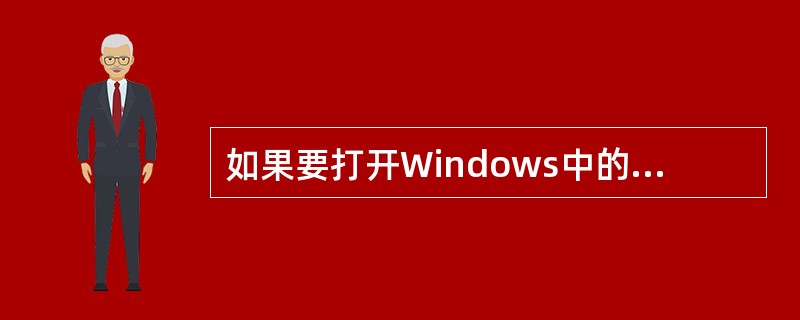 如果要打开Windows中的...